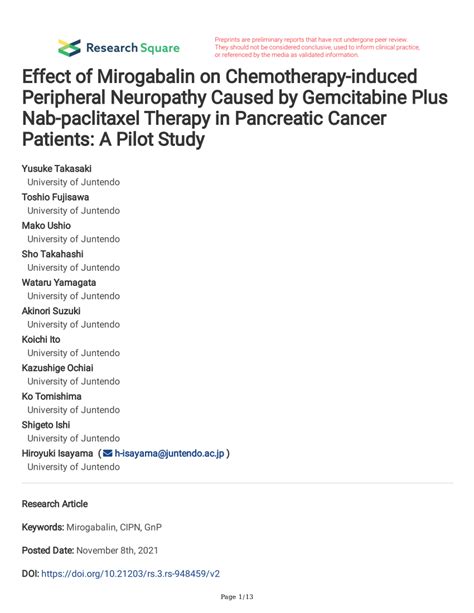 Research Square

Preprints are preliminary reports that have not undergone peer review. They should not be considered conclusive, used to inform clinical practice, or referenced by the media as validated information.

Effect of Mirogabalin on Chemotherapy-induced Peripheral Neuropathy Caused by Gemcitabine Plus Nab-paclitaxel Therapy in Pancreatic Cancer Patients: A Pilot Study

Yusuke Takasaki
University of Juntendo
Toshio Fujisawa
University of Juntendo
Mako Ushio
University of Juntendo
Sho Takahashi
University of Juntendo
Wataru Yamagata
University of Juntendo
Akinori Suzuki
University of Juntendo
Koichi Ito
University of Juntendo
Kazushige Ochiai
University of Juntendo
Ko Tomishima
University of Juntendo
Shigeto Ishi
University of Juntendo
Hiroyuki Isayama ( h-isayama@juntendo.ac.jp )
University of Juntendo

Research Article

Keywords: Mirogabalin, CIPN, GnP

Posted Date: November 8th, 2021

DOI: https://doi.org/10.21203/rs.3.rs-948459/v2

Page 1/13